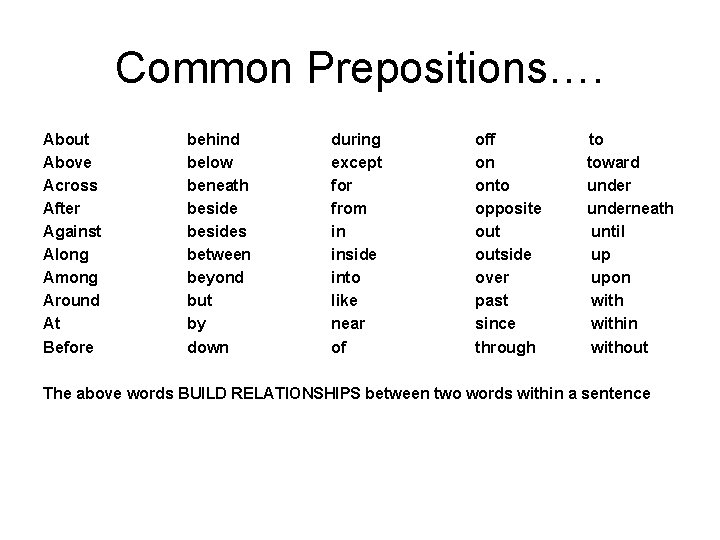 Common Prepositions….

About
Above
Across
After
Against
Along
Among
Around
At
Before

behind
below
beneath
beside
besides
between
beyond
but
by
down

during
except
for
from
in
inside
into
like
near
of

off
on
onto
opposite
out
outside
over
past
since
through

to
toward
under
underneath
until
up
upon
with
within
without

The above words BUILD RELATIONSHIPS between two words within a sentence